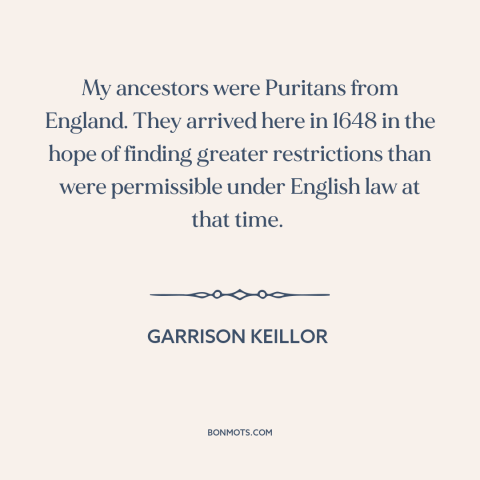 My ancestors were Puritans from England. They arrived here in 1648 in the hope of finding greater restrictions than were permissible under English law at that time.

GARRISON KEILLOR

BONMOTS.COM